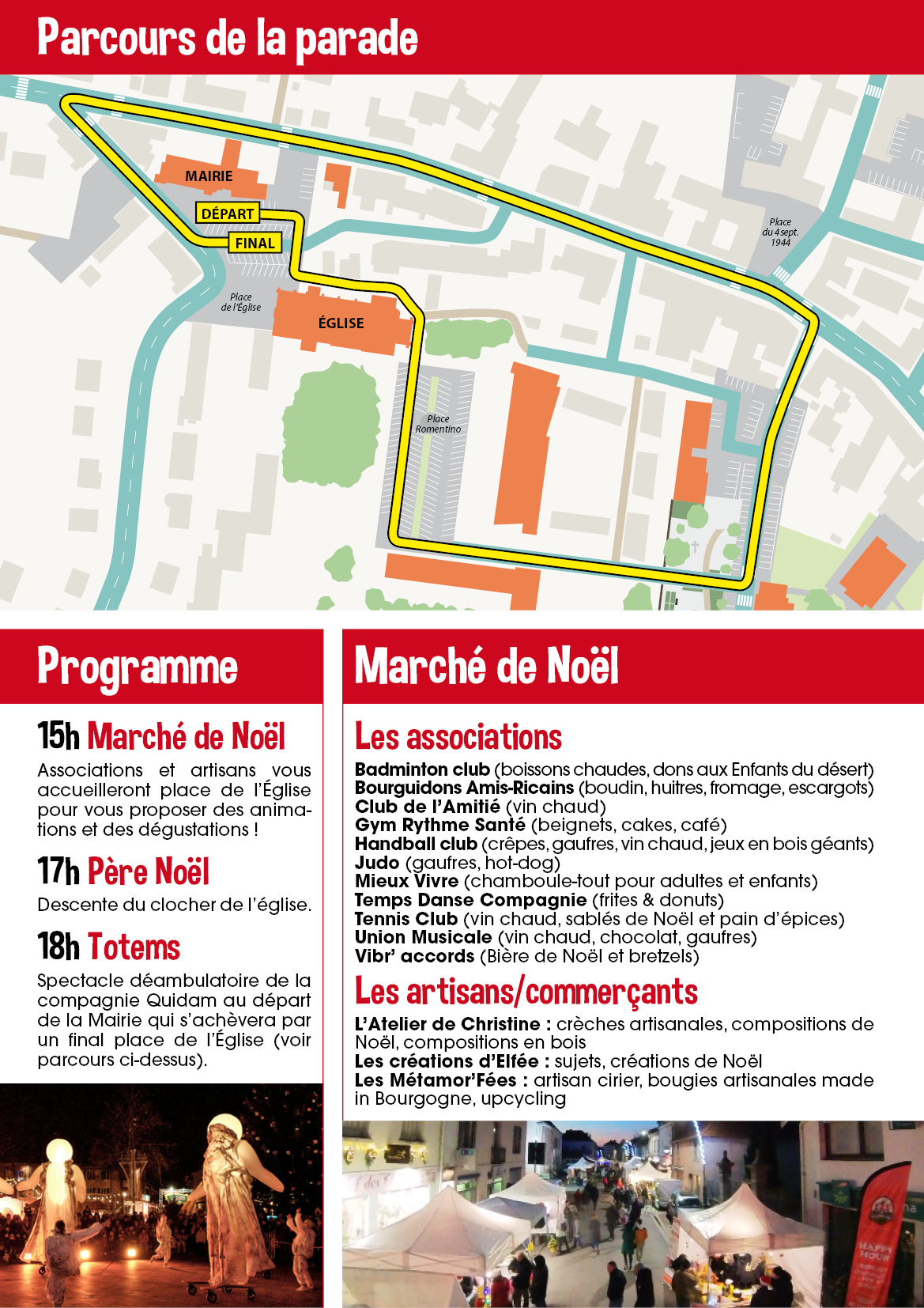 Parcours de la parade

MAIRIE
DÉPART
FINAL
Place de l'Église
ÉGLISE
Place Romentino
Place du 4 sept. 1944

Programme

15h Marché de Noël
Associations et artisans vous accueilleront place de l'Église pour vous proposer des animations et des dégustations !

17h Père Noël
Descente du clocher de l'église.

18h Totems
Spectacle déambulatoire de la compagnie Quidam au départ de la Mairie qui s'achèvera par un final place de l'Église (voir parcours ci-dessus).

Marché de Noël

Les associations
Badminton club (boissons chaudes, dons aux Enfants du désert)
Bourguidons Amis-Ricains (boudin, huitres, fromage, escargots)
Club de l'Amitié (vin chaud)
Gym Rythme Santé (beignets, cakes, café)
Handball club (crêpes, gaufres, vin chaud, jeux en bois géants)
Judo (gaufres, hot-dog)
Mieux Vivre (chamboule-tout pour adultes et enfants)
Temps Danse Compagnie (frites & donuts)
Tennis Club (vin chaud, sablés de Noël et pain d'épices)
Union Musicale (vin chaud, chocolat, gaufres)
Vibr' accords (Bière de Noël et bretzels)

Les artisans/commerçants
L'Atelier de Christine : crèches artisanales, compositions de Noël, compositions en bois
Les créations d'Elfée : sujets, créations de Noël
Les Métamor'Fées : artisan cirier, bougies artisanales made in Bourgogne, upcycling

HAPPY HOUR